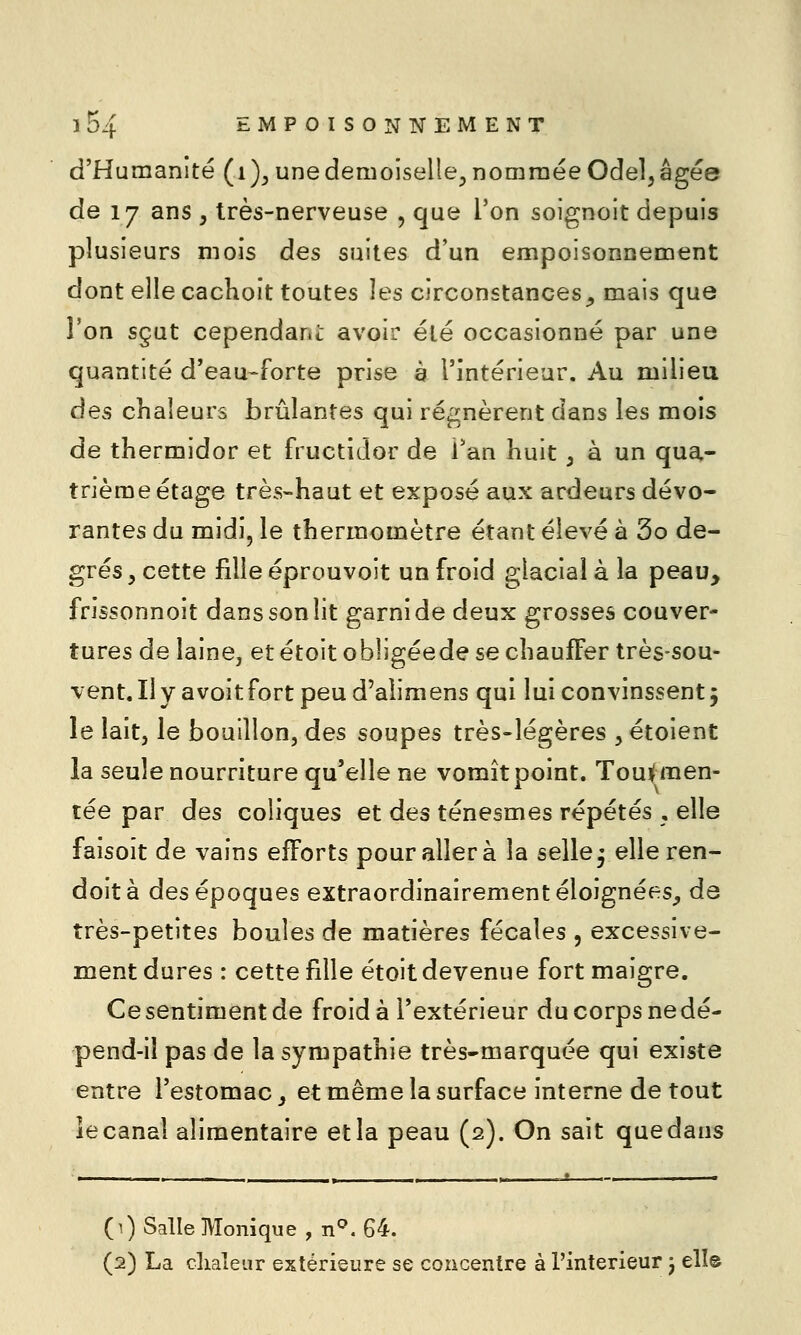 154 EMPOISONNEMENT

d'Humanité (1), une demoiselle, nommée Odel, âgée de 17 ans, très-nerveuse, que l'on soignoit depuis plusieurs mois des suites d'un empoisonnement dont elle cachoit toutes les circonstances, mais que l'on sçut cependant avoir été occasionné par une quantité d'eau-forte prise à l'intérieur. Au milieu des chaleurs brûlantes qui régnèrent dans les mois de thermidor et fructidor de l'an huit, à un quatrième étage très-haut et exposé aux ardeurs dévorantes du midi, le thermomètre étant élevé à 30 degrés, cette fille éprouvoit un froid glacial à la peau, frissonnoit dans son lit garni de deux grosses couvertures de laine, et étoit obligée de se chauffer très-souvent. Il y avoit fort peu d'alimens qui lui convinssent; le lait, le bouillon, des soupes très-légères, étoient la seule nourriture qu'elle ne vomît point. Tourmentée par des coliques et des ténesmes répétés, elle faisoit de vains efforts pour aller à la selle; elle rendoit à des époques extraordinairement éloignées, de très-petites boules de matières fécales, excessivement dures : cette fille étoit devenue fort maigre.

Ce sentiment de froid à l'extérieur du corps ne dépend-il pas de la sympathie très-marquée qui existe entre l'estomac, et même la surface interne de tout le canal alimentaire et la peau (2). On sait que dans

(1) Salle Monique, n°. 64.
(2) La chaleur extérieure se concentre à l'interieur; elle